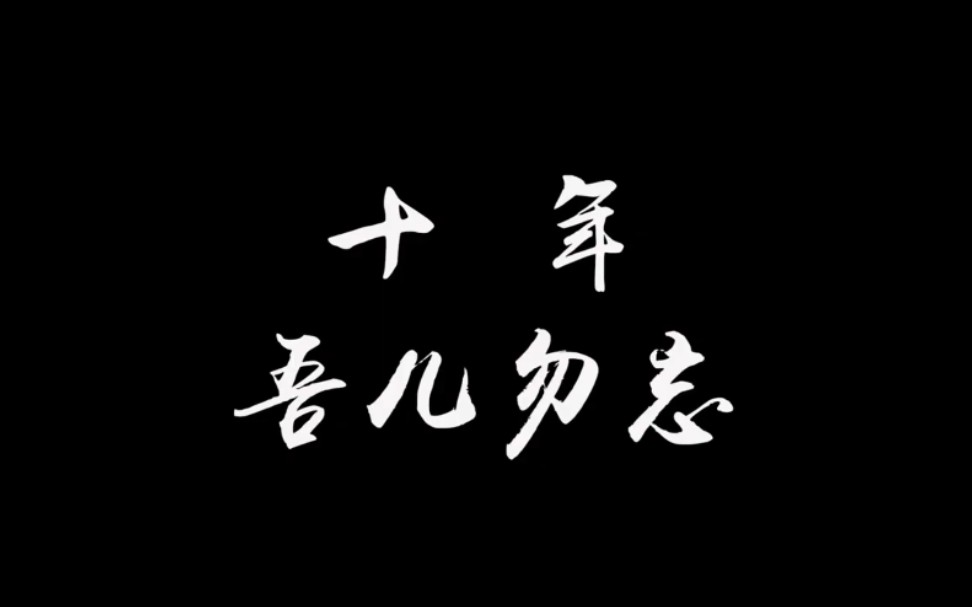 十 年
吾儿勿忘